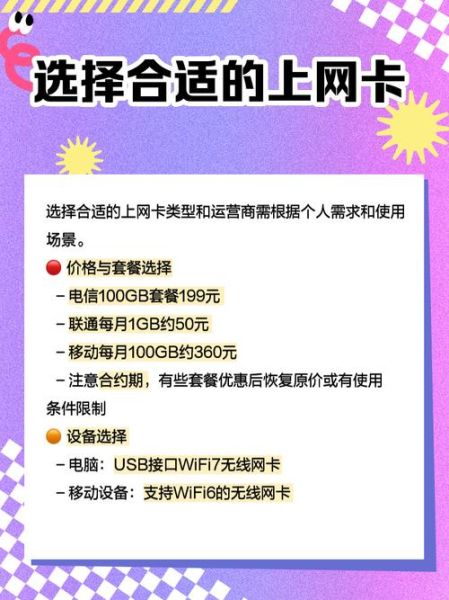 选择合适的上网卡

选择合适的上网卡类型和运营商需根据个人需求和使用场景。

🔴 价格与套餐选择
– 电信100GB套餐199元
– 联通每月1GB约50元
– 移动每月100GB约360元
– 注意合约期，有些套餐优惠后恢复原价或有使用条件限制

🟠 设备选择
– 电脑：USB接口WiFi7无线网卡
– 移动设备：支持WiFi6的无线网卡